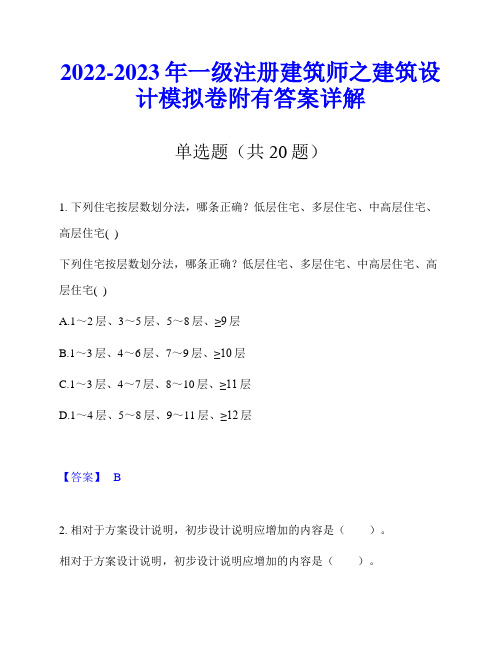 2022-2023 年一级注册建筑师之建筑设计模拟卷附有答案详解

单选题（共 20 题）

1. 下列住宅按层数划分法，哪条正确？低层住宅、多层住宅、中高层住宅、高层住宅( )

下列住宅按层数划分法，哪条正确？低层住宅、多层住宅、中高层住宅、高层住宅( )

A.1～2 层、3～5 层、5～8 层、≥9 层

B.1～3 层、4～6 层、7～9 层、≥10 层

C.1～3 层、4～7 层、8～10 层、≥11 层

D.1～4 层、5～8 层、9～11 层、≥12 层

【答案】 B

2. 相对于方案设计说明，初步设计说明应增加的内容是（ ）。

相对于方案设计说明，初步设计说明应增加的内容是（ ）。